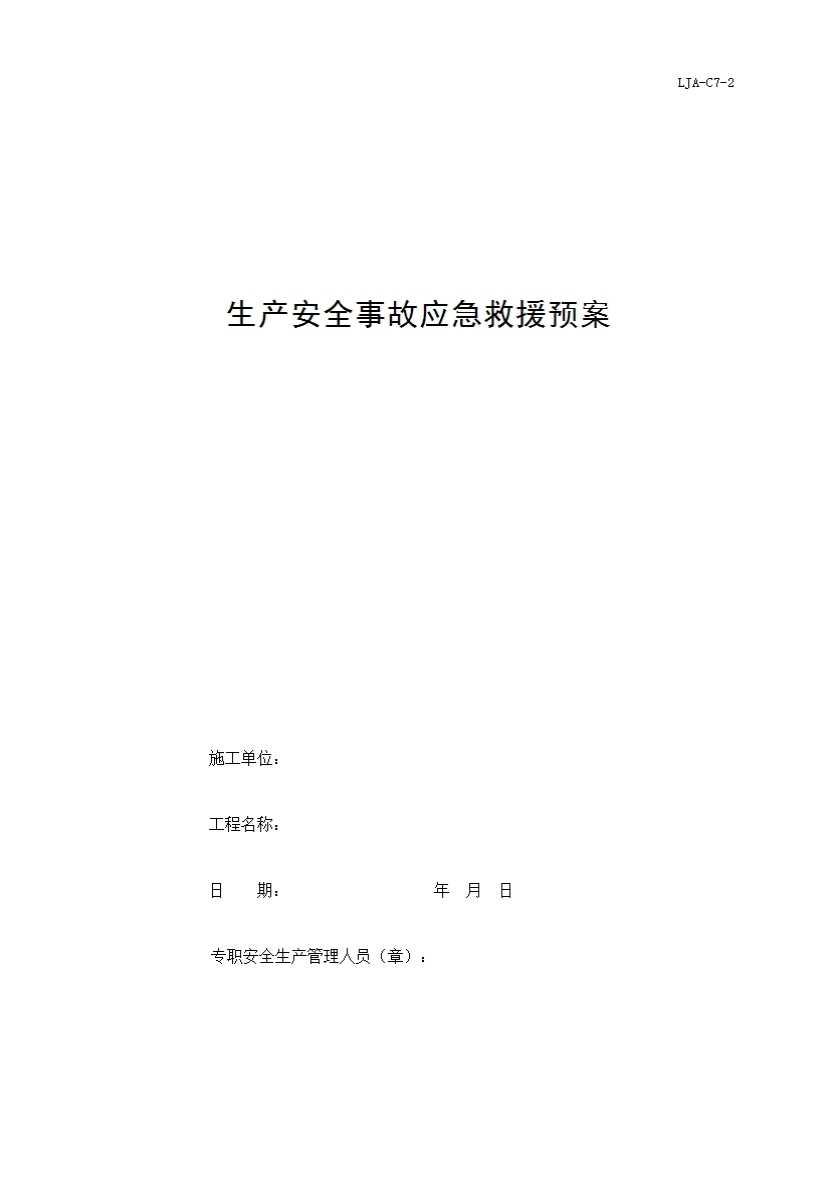 LJA-C7-2

生产安全事故应急救援预案

施工单位：

工程名称：

日　　期：　　　　　　　　　年　月　日

专职安全生产管理人员（章）：